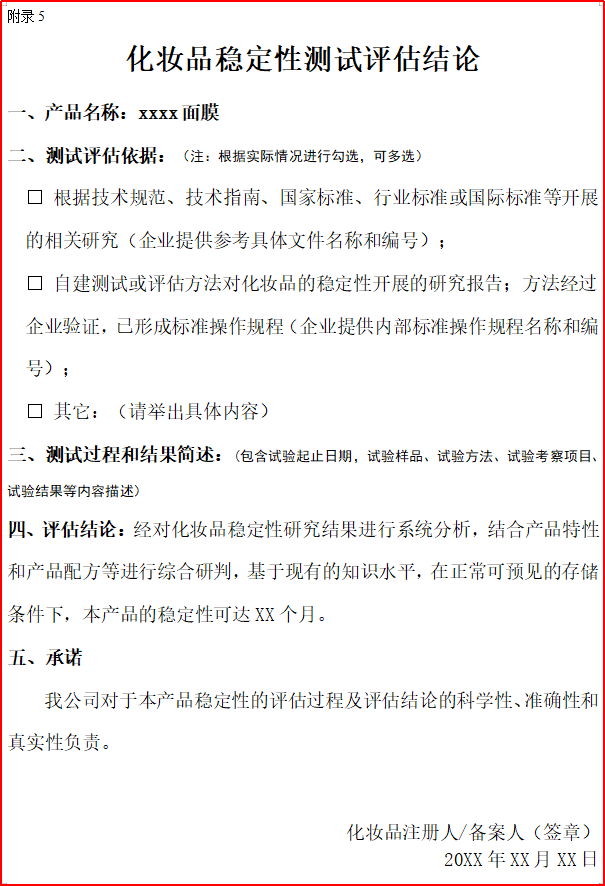 附录 5

化妆品稳定性测试评估结论

一、产品名称：xxxx 面膜

二、测试评估依据：（注：根据实际情况进行勾选，可多选）

☐ 根据技术规范、技术指南、国家标准、行业标准或国际标准等开展的相关研究（企业提供参考具体文件名称和编号）；

☐ 自建测试或评估方法对化妆品的稳定性开展的研究报告；方法经过企业验证，已形成标准操作规程（企业提供内部标准操作规程名称和编号）；

☐ 其它：（请举出具体内容）

三、测试过程和结果简述：（包含试验起止日期，试验样品、试验方法、试验考察项目、试验结果等内容描述）

四、评估结论：经对化妆品稳定性研究结果进行系统分析，结合产品特性和产品配方等进行综合研判，基于现有的知识水平，在正常可预见的存储条件下，本产品的稳定性可达 XX 个月。

五、承诺

我公司对于本产品稳定性的评估过程及评估结论的科学性、准确性和真实性负责。

化妆品注册人/备案人（签章）
20XX 年 XX 月 XX 日